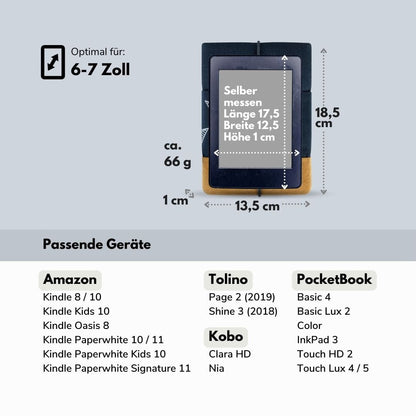 Optimal für:
6-7 Zoll

Selber messen
Länge 17,5
Breite 12,5
Höhe 1 cm

18,5 cm

ca. 66 g

1 cm

13,5 cm

Passende Geräte

Amazon
Kindle 8 / 10
Kindle Kids 10
Kindle Oasis 8
Kindle Paperwhite 10 / 11
Kindle Paperwhite Kids 10
Kindle Paperwhite Signature 11

Tolino
Page 2 (2019)
Shine 3 (2018)

Kobo
Clara HD
Nia

PocketBook
Basic 4
Basic Lux 2
Color
InkPad 3
Touch HD 2
Touch Lux 4 / 5